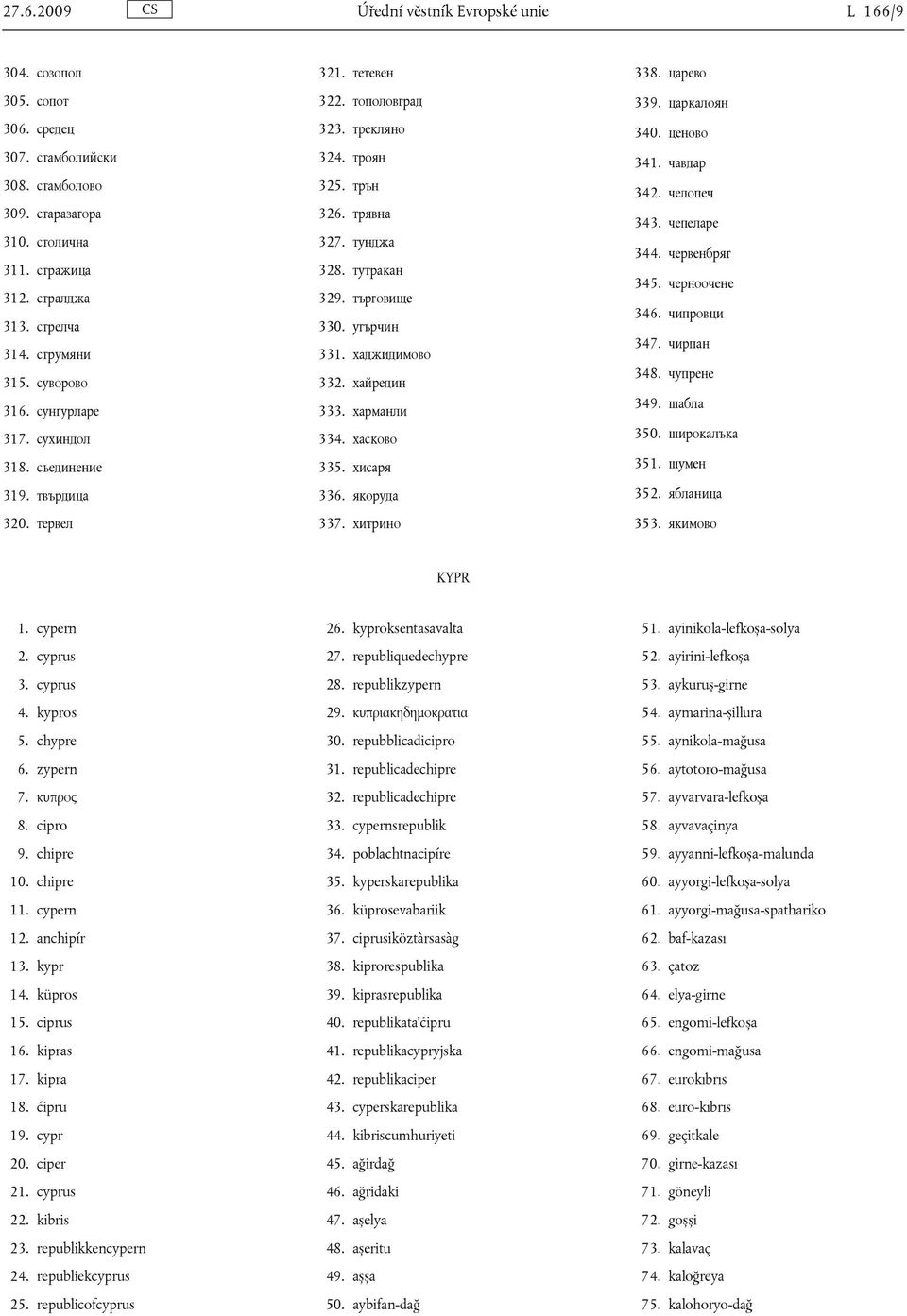 27.6.2009 CS Úřední věstník Evropské unie L 166/9

304. созопол
305. сопот
306. средец
307. стамболийски
308. стамболово
309. старазагора
310. столична
311. стражица
312. стралджа
313. стрелча
314. струмяни
315. суворово
316. сунгурларе
317. сухиндол
318. съединение
319. твърдица
320. тервел

321. тетевен
322. тополовград
323. трекляно
324. троян
325. трън
326. трявна
327. тунджа
328. тутракан
329. търговище
330. угърчин
331. хаджидимово
332. хайредин
333. харманли
334. хасково
335. хисаря
336. якоруда
337. хитрино

338. царево
339. царкалоян
340. ценово
341. чавдар
342. челопеч
343. чепеларе
344. червенбряг
345. черноочене
346. чипровци
347. чирпан
348. чупрене
349. шабла
350. широкалъка
351. шумен
352. ябланица
353. якимово

KYPR

1. cypern
2. cyprus
3. cyprus
4. kypros
5. chypre
6. zypern
7. κυπρος
8. cipro
9. chipre
10. chipre
11. cypern
12. anchipír
13. kypr
14. küpros
15. ciprus
16. kipras
17. kipra
18. ċipru
19. cypr
20. ciper
21. cyprus
22. kibris
23. republikkencypern
24. republiekcyprus
25. republicofcyprus

26. kyproksentasavalta
27. republiquedechypre
28. republikzypern
29. κυπριακηδημοκρατια
30. repubblicadicipro
31. republicadechipre
32. republicadechipre
33. cypernsrepublik
34. poblachtnacipíre
35. kyperskarepublika
36. küprosevabariik
37. ciprusiköztàrsasàg
38. kiprorespublika
39. kiprasrepublika
40. republikata'ċipru
41. republikacypryjska
42. republikaciper
43. cyperskarepublika
44. kibriscumhuriyeti
45. ağirdağ
46. ağridaki
47. aşelya
48. aşeritu
49. aşşa
50. aybifan-dağ

51. ayinikola-lefkoşa-solya
52. ayirini-lefkoşa
53. aykuruş-girne
54. aymarina-şillura
55. aynikola-mağusa
56. aytotoro-mağusa
57. ayvarvara-lefkoşa
58. ayvavaçinya
59. ayyanni-lefkoşa-malunda
60. ayyorgi-lefkoşa-solya
61. ayyorgi-mağusa-spathariko
62. baf-kazası
63. çatoz
64. elya-girne
65. engomi-lefkoşa
66. engomi-mağusa
67. eurokıbrıs
68. euro-kıbrıs
69. geçitkale
70. girne-kazası
71. göneyli
72. goşşi
73. kalavaç
74. kaloğreya
75. kalohoryo-dağ